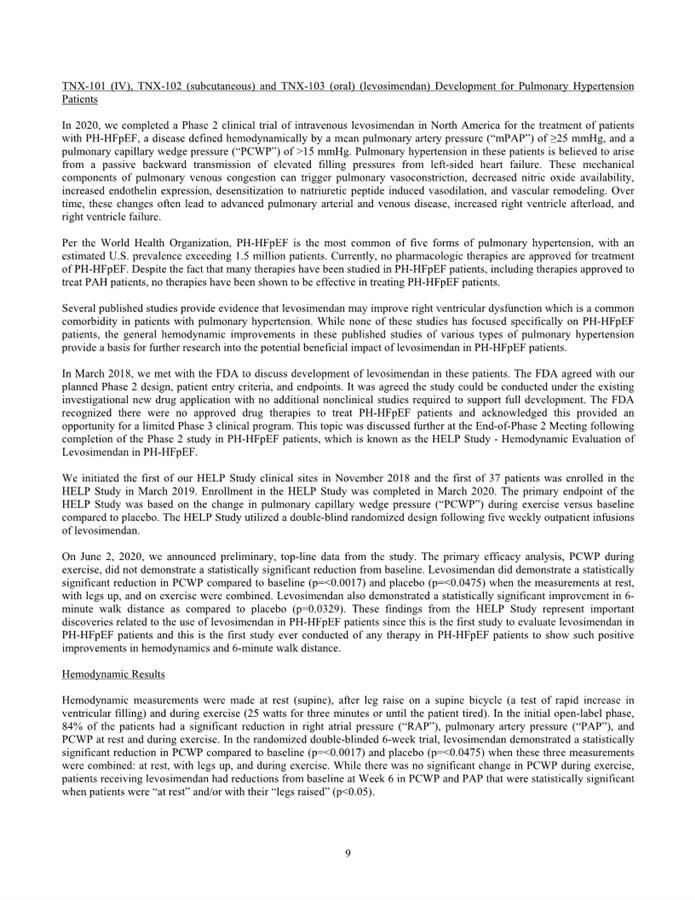 TNX-101 (IV), TNX-102 (subcutaneous) and TNX-103 (oral) (levosimendan) Development for Pulmonary Hypertension Patients

In 2020, we completed a Phase 2 clinical trial of intravenous levosimendan in North America for the treatment of patients with PH-HFpEF, a disease defined hemodynamically by a mean pulmonary artery pressure ("mPAP") of ≥25 mmHg, and a pulmonary capillary wedge pressure ("PCWP") of >15 mmHg. Pulmonary hypertension in these patients is believed to arise from a passive backward transmission of elevated filling pressures from left-sided heart failure. These mechanical components of pulmonary venous congestion can trigger pulmonary vasoconstriction, decreased nitric oxide availability, increased endothelin expression, desensitization to natriuretic peptide induced vasodilation, and vascular remodeling. Over time, these changes often lead to advanced pulmonary arterial and venous disease, increased right ventricle afterload, and right ventricle failure.

Per the World Health Organization, PH-HFpEF is the most common of five forms of pulmonary hypertension, with an estimated U.S. prevalence exceeding 1.5 million patients. Currently, no pharmacologic therapies are approved for treatment of PH-HFpEF. Despite the fact that many therapies have been studied in PH-HFpEF patients, including therapies approved to treat PAH patients, no therapies have been shown to be effective in treating PH-HFpEF patients.

Several published studies provide evidence that levosimendan may improve right ventricular dysfunction which is a common comorbidity in patients with pulmonary hypertension. While none of these studies has focused specifically on PH-HFpEF patients, the general hemodynamic improvements in these published studies of various types of pulmonary hypertension provide a basis for further research into the potential beneficial impact of levosimendan in PH-HFpEF patients.

In March 2018, we met with the FDA to discuss development of levosimendan in these patients. The FDA agreed with our planned Phase 2 design, patient entry criteria, and endpoints. It was agreed the study could be conducted under the existing investigational new drug application with no additional nonclinical studies required to support full development. The FDA recognized there were no approved drug therapies to treat PH-HFpEF patients and acknowledged this provided an opportunity for a limited Phase 3 clinical program. This topic was discussed further at the End-of-Phase 2 Meeting following completion of the Phase 2 study in PH-HFpEF patients, which is known as the HELP Study - Hemodynamic Evaluation of Levosimendan in PH-HFpEF.

We initiated the first of our HELP Study clinical sites in November 2018 and the first of 37 patients was enrolled in the HELP Study in March 2019. Enrollment in the HELP Study was completed in March 2020. The primary endpoint of the HELP Study was based on the change in pulmonary capillary wedge pressure ("PCWP") during exercise versus baseline compared to placebo. The HELP Study utilized a double-blind randomized design following five weekly outpatient infusions of levosimendan.

On June 2, 2020, we announced preliminary, top-line data from the study. The primary efficacy analysis, PCWP during exercise, did not demonstrate a statistically significant reduction from baseline. Levosimendan did demonstrate a statistically significant reduction in PCWP compared to baseline (p=<0.0017) and placebo (p=<0.0475) when the measurements at rest, with legs up, and on exercise were combined. Levosimendan also demonstrated a statistically significant improvement in 6-minute walk distance as compared to placebo (p=0.0329). These findings from the HELP Study represent important discoveries related to the use of levosimendan in PH-HFpEF patients since this is the first study to evaluate levosimendan in PH-HFpEF patients and this is the first study ever conducted of any therapy in PH-HFpEF patients to show such positive improvements in hemodynamics and 6-minute walk distance.

Hemodynamic Results

Hemodynamic measurements were made at rest (supine), after leg raise on a supine bicycle (a test of rapid increase in ventricular filling) and during exercise (25 watts for three minutes or until the patient tired). In the initial open-label phase, 84% of the patients had a significant reduction in right atrial pressure ("RAP"), pulmonary artery pressure ("PAP"), and PCWP at rest and during exercise. In the randomized double-blinded 6-week trial, levosimendan demonstrated a statistically significant reduction in PCWP compared to baseline (p=<0.0017) and placebo (p=<0.0475) when these three measurements were combined: at rest, with legs up, and during exercise. While there was no significant change in PCWP during exercise, patients receiving levosimendan had reductions from baseline at Week 6 in PCWP and PAP that were statistically significant when patients were "at rest" and/or with their "legs raised" (p<0.05).

9